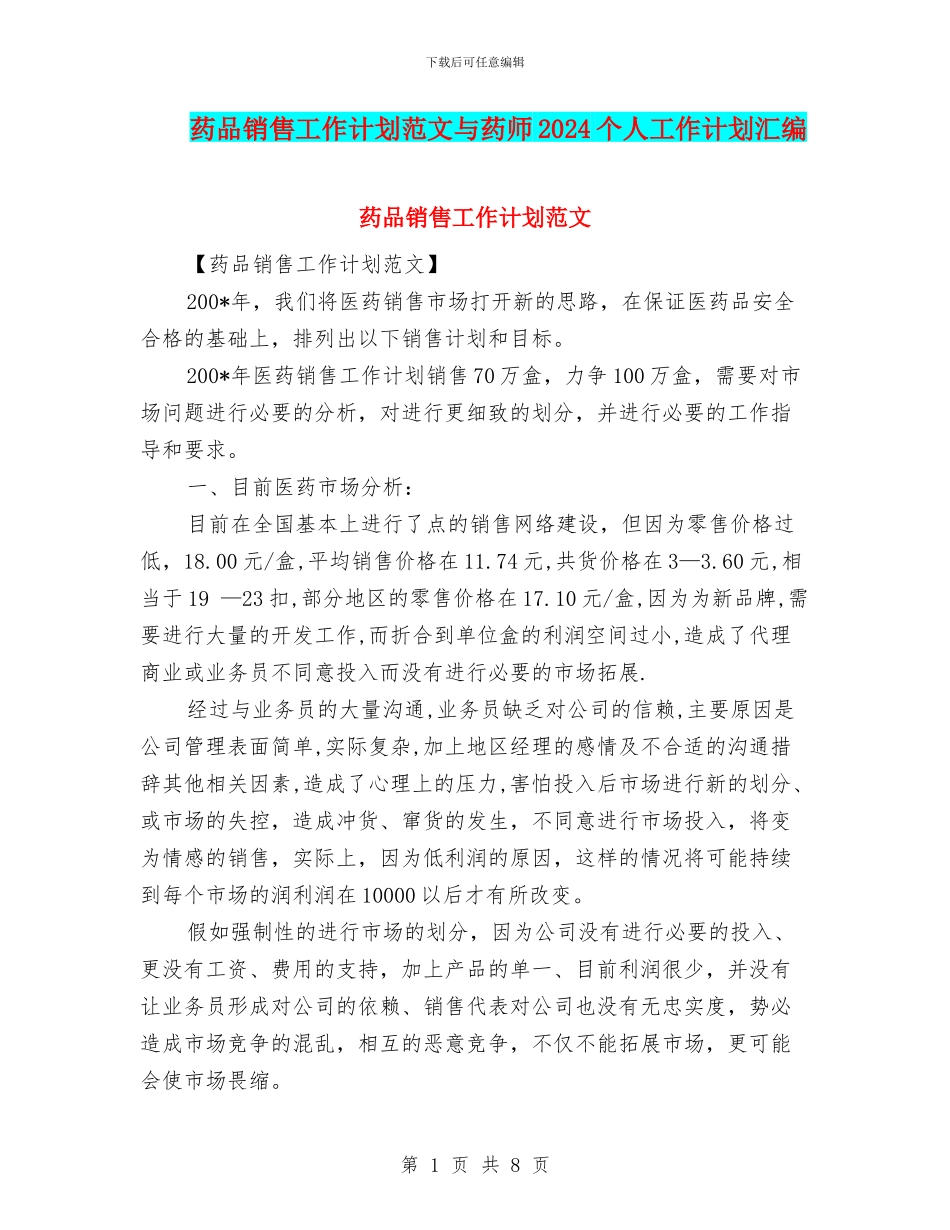 下载后可任意编辑

药品销售工作计划范文与药师2024个人工作计划汇编

药品销售工作计划范文

【药品销售工作计划范文】

200*年，我们将医药销售市场打开新的思路，在保证医药品安全合格的基础上，排列出以下销售计划和目标。

200*年医药销售工作计划销售70万盒，力争100万盒，需要对市场问题进行必要的分析，对进行更细致的划分，并进行必要的工作指导和要求。

一、目前医药市场分析：

目前在全国基本上进行了点的销售网络建设，但因为零售价格过低，18.00元/盒,平均销售价格在11.74元,共货价格在3—3.60元,相当于19 —23扣,部分地区的零售价格在17.10元/盒,因为为新品牌,需要进行大量的开发工作,而折合到单位盒的利润空间过小,造成了代理商业或业务员不同意投入而没有进行必要的市场拓展.

经过与业务员的大量沟通,业务员缺乏对公司的信赖,主要原因是公司管理表面简单,实际复杂,加上地区经理的感情及不合适的沟通措辞其他相关因素,造成了心理上的压力,害怕投入后市场进行新的划分、或市场的失控，造成冲货、窜货的发生，不同意进行市场投入，将变为情感的销售，实际上，因为低利润的原因，这样的情况将可能持续到每个市场的润利润在10000以后才有所改变。

假如强制性的进行市场的划分，因为公司没有进行必要的投入、更没有工资、费用的支持，加上产品的单一、目前利润很少，并没有让业务员形成对公司的依赖、销售代表对公司也没有无忠实度，势必造成市场竞争的混乱，相互的恶意竞争，不仅不能拓展市场，更可能会使市场畏缩。

第 1 页 共 8 页